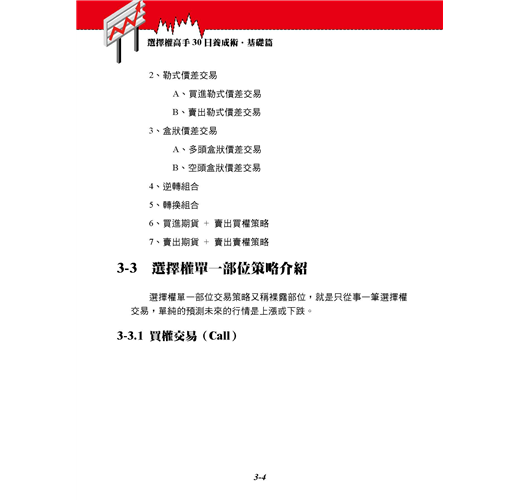 選擇權高手 30 日養成術．基礎篇

2、勒式價差交易

A、買進勒式價差交易

B、賣出勒式價差交易

3、盒狀價差交易

A、多頭盒狀價差交易

B、空頭盒狀價差交易

4、逆轉組合

5、轉換組合

6、買進期貨 ＋ 賣出買權策略

7、賣出期貨 ＋ 賣出賣權策略

3-3 選擇權單一部位策略介紹

選擇權單一部位交易策略又稱裸露部位，就是只從事一筆選擇權交易，單純的預測未來的行情是上漲或下跌。

3-3.1 買權交易（Call）

3-4